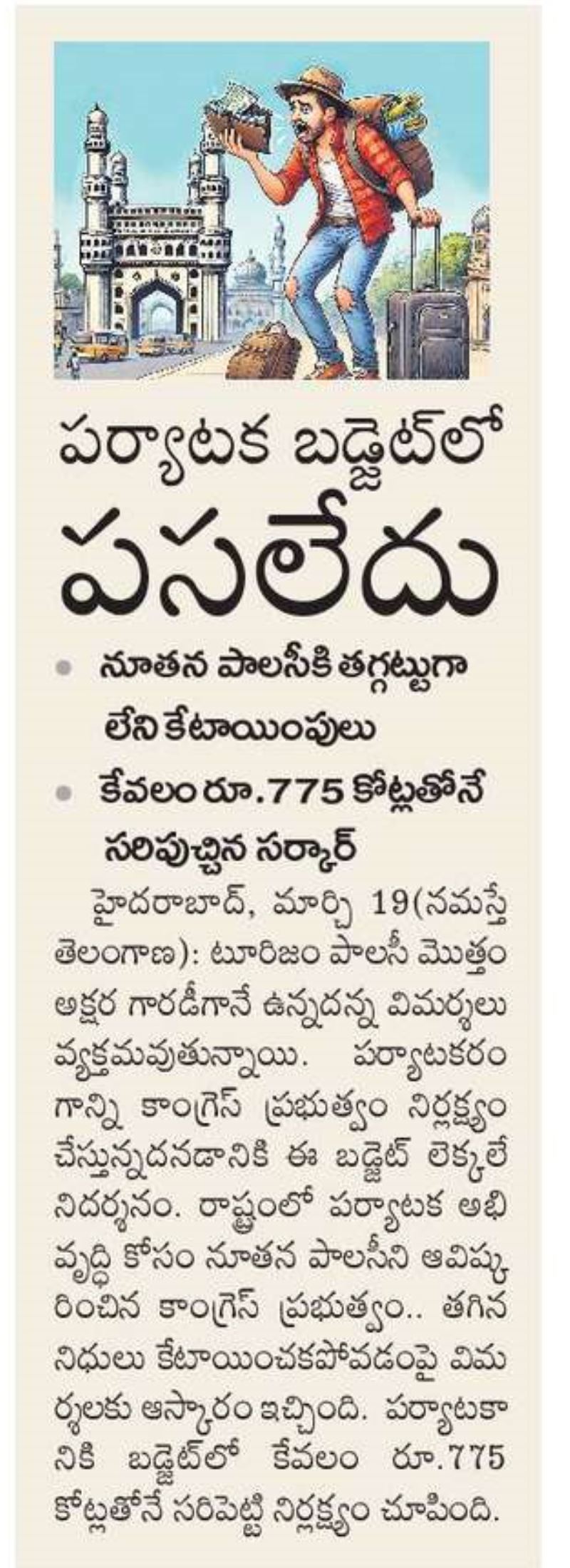 పర్యాటక బడ్జెట్‌లో పసలేదు

• నూతన పాలసీకి తగ్గట్టుగా లేని కేటాయింపులు

• కేవలం రూ.775 కోట్లతోనే సరిపుచ్చిన సర్కార్

హైదరాబాద్, మార్చి 19(నమస్తే తెలంగాణ): టూరిజం పాలసీ మొత్తం అక్షర గారడీగానే ఉన్నదన్న విమర్శలు వ్యక్తమవుతున్నాయి. పర్యాటకరంగాన్ని కాంగ్రెస్ ప్రభుత్వం నిర్లక్ష్యం చేస్తున్నదనడానికి ఈ బడ్జెట్ లెక్కలే నిదర్శనం. రాష్ట్రంలో పర్యాటక అభివృద్ధి కోసం నూతన పాలసీని ఆవిష్కరించిన కాంగ్రెస్ ప్రభుత్వం.. తగిన నిధులు కేటాయించకపోవడంపై విమర్శలకు ఆస్కారం ఇచ్చింది. పర్యాటకానికి బడ్జెట్‌లో కేవలం రూ.775 కోట్లతోనే సరిపెట్టి నిర్లక్ష్యం చూపింది.